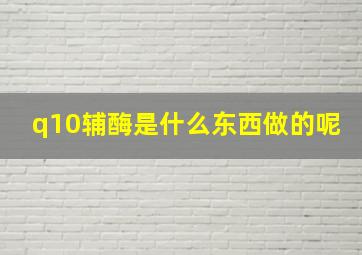 q10辅酶是什么东西做的呢